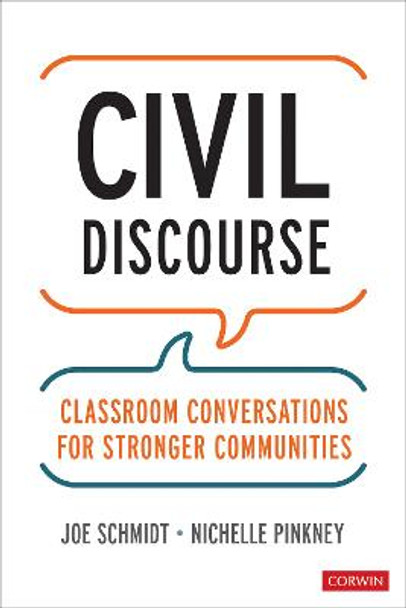 CIVIL
DISCOURSE

CLASSROOM CONVERSATIONS FOR STRONGER COMMUNITIES

JOE SCHMIDT • NICHELLE PINKNEY

CORWIN